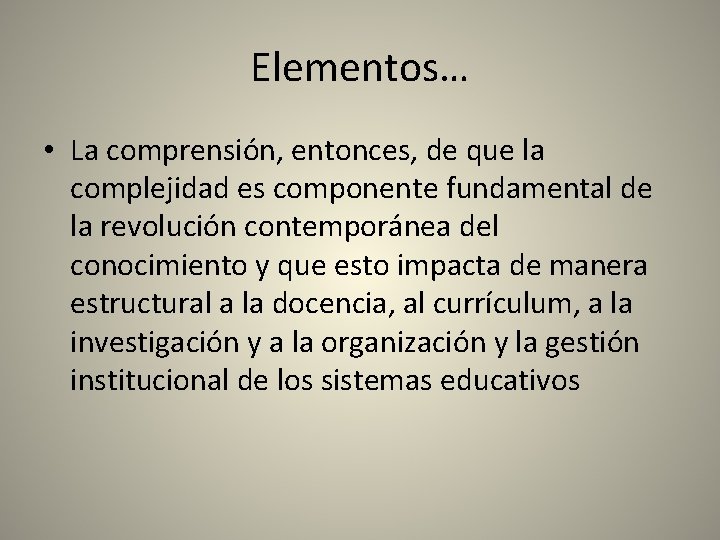 Elementos…

• La comprensión, entonces, de que la complejidad es componente fundamental de la revolución contemporánea del conocimiento y que esto impacta de manera estructural a la docencia, al currículum, a la investigación y a la organización y la gestión institucional de los sistemas educativos